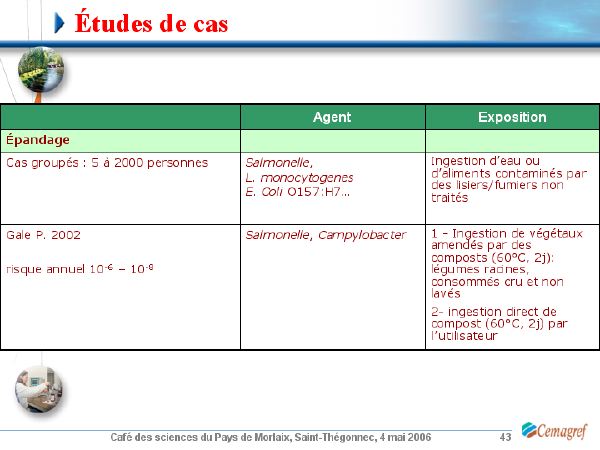 Études de cas

|  | Agent | Exposition |
|---|---|---|
| Épandage |  |  |
| Cas groupés : 5 à 2000 personnes | Salmonelle, L. monocytogenes E. Coli O157:H7… | Ingestion d'eau ou d'aliments contaminés par des lisiers/fumiers non traités |
| Gale P. 2002 risque annuel $10^{-6}$ – $10^{-8}$ | Salmonelle, Campylobacter | 1 – Ingestion de végétaux amendés par des composts (60°C, 2j): légumes racines, consommés cru et non lavés 2- ingestion direct de compost (60°C, 2j) par l'utilisateur |

Café des sciences du Pays de Morlaix, Saint-Thégonnec, 4 mai 2006
43
Cemagref